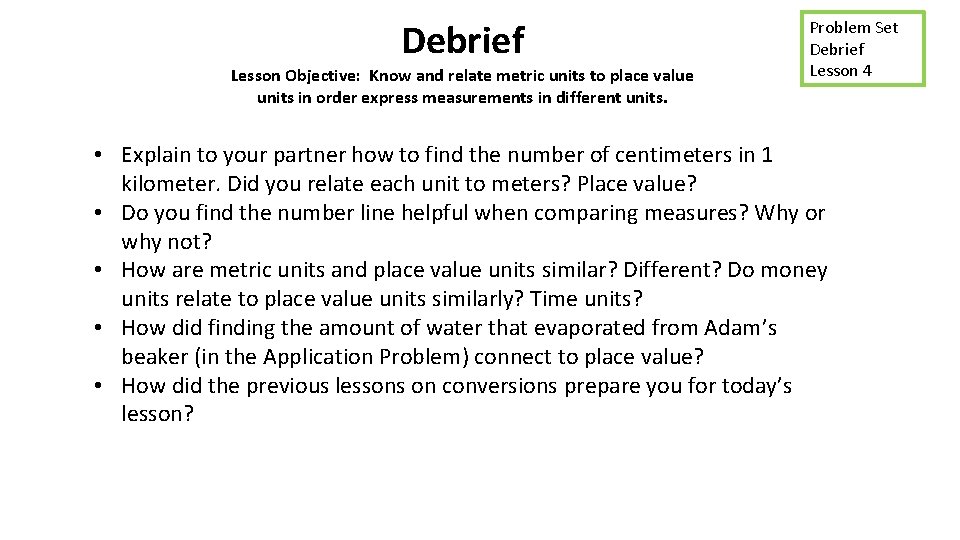 Debrief

Lesson Objective: Know and relate metric units to place value units in order express measurements in different units.

Problem Set
Debrief
Lesson 4

• Explain to your partner how to find the number of centimeters in 1 kilometer. Did you relate each unit to meters? Place value?
• Do you find the number line helpful when comparing measures? Why or why not?
• How are metric units and place value units similar? Different? Do money units relate to place value units similarly? Time units?
• How did finding the amount of water that evaporated from Adam's beaker (in the Application Problem) connect to place value?
• How did the previous lessons on conversions prepare you for today's lesson?